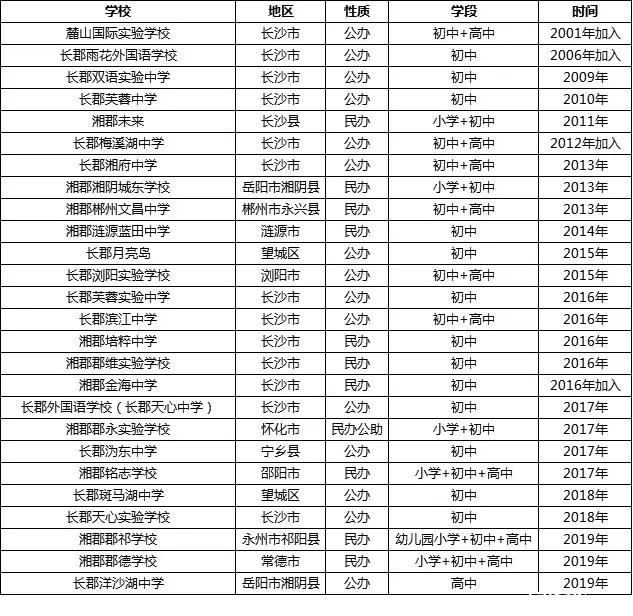 | 学校 | 地区 | 性质 | 学段 | 时间 |
|---|---|---|---|---|
| 麓山国际实验学校 | 长沙市 | 公办 | 初中+高中 | 2001年加入 |
| 长郡雨花外国语学校 | 长沙市 | 公办 | 初中 | 2006年加入 |
| 长郡双语实验中学 | 长沙市 | 公办 | 初中 | 2009年 |
| 长郡芙蓉中学 | 长沙市 | 公办 | 初中 | 2010年 |
| 湘郡未来 | 长沙县 | 民办 | 小学+初中 | 2011年 |
| 长郡梅溪湖中学 | 长沙市 | 公办 | 初中+高中 | 2012年加入 |
| 长郡湘府中学 | 长沙市 | 公办 | 初中+高中 | 2013年 |
| 湘郡湘阴城东学校 | 岳阳市湘阴县 | 民办 | 小学+初中 | 2013年 |
| 湘郡郴州文昌中学 | 郴州市永兴县 | 民办 | 初中+高中 | 2013年 |
| 湘郡涟源蓝田中学 | 涟源市 | 民办 | 初中 | 2014年 |
| 长郡月亮岛 | 望城区 | 公办 | 初中 | 2015年 |
| 长郡浏阳实验学校 | 浏阳市 | 公办 | 初中+高中 | 2015年 |
| 长郡芙蓉实验中学 | 长沙市 | 公办 | 初中 | 2016年 |
| 长郡滨江中学 | 长沙市 | 公办 | 初中+高中 | 2016年 |
| 湘郡培粹中学 | 长沙市 | 民办 | 初中 | 2016年 |
| 湘郡郡维实验学校 | 长沙市 | 民办 | 初中 | 2016年 |
| 湘郡金海中学 | 长沙市 | 民办 | 初中 | 2016年加入 |
| 长郡外国语学校（长郡天心中学） | 长沙市 | 公办 | 初中 | 2017年 |
| 湘郡郡永实验学校 | 怀化市 | 民办公助 | 小学+初中 | 2017年 |
| 长郡沩东中学 | 宁乡县 | 公办 | 初中 | 2017年 |
| 湘郡铭志学校 | 邵阳市 | 民办 | 小学+初中+高中 | 2017年 |
| 长郡斑马湖中学 | 望城区 | 公办 | 初中 | 2018年 |
| 长郡天心实验学校 | 长沙市 | 公办 | 初中 | 2018年 |
| 湘郡郡祁学校 | 永州市祁阳县 | 民办 | 幼儿园小学+初中+高中 | 2019年 |
| 湘郡郡德学校 | 常德市 | 民办 | 小学+初中+高中 | 2019年 |
| 长郡洋沙湖中学 | 岳阳市湘阴县 | 公办 | 高中 | 2019年 |